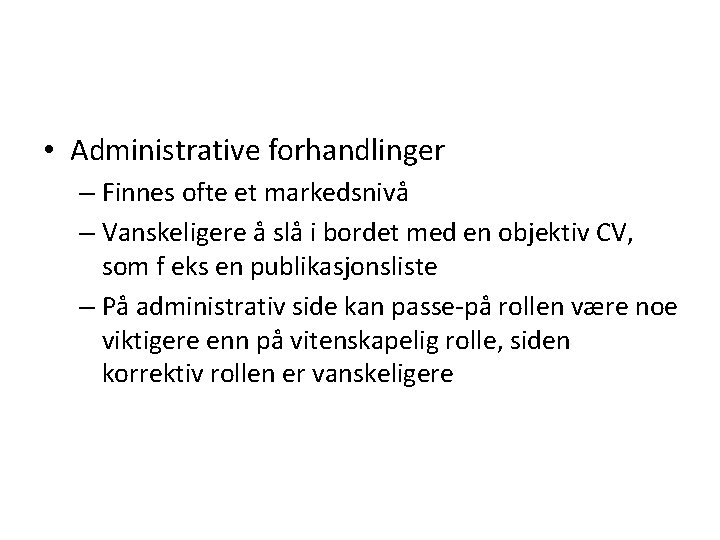 • Administrative forhandlinger
– Finnes ofte et markedsnivå
– Vanskeligere å slå i bordet med en objektiv CV, som f eks en publikasjonsliste
– På administrativ side kan passe-på rollen være noe viktigere enn på vitenskapelig rolle, siden korrektiv rollen er vanskeligere